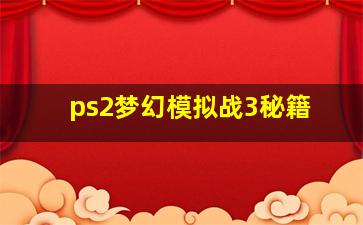 ps2梦幻模拟战3秘籍